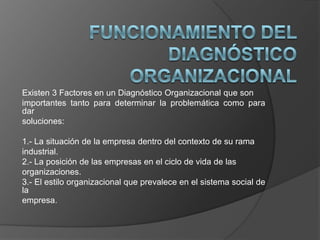 FUNCIONAMIENTO DEL DIAGNÓSTICO ORGANIZACIONAL

Existen 3 Factores en un Diagnóstico Organizacional que son importantes tanto para determinar la problemática como para dar soluciones:

1.- La situación de la empresa dentro del contexto de su rama industrial.
2.- La posición de las empresas en el ciclo de vida de las organizaciones.
3.- El estilo organizacional que prevalece en el sistema social de la empresa.